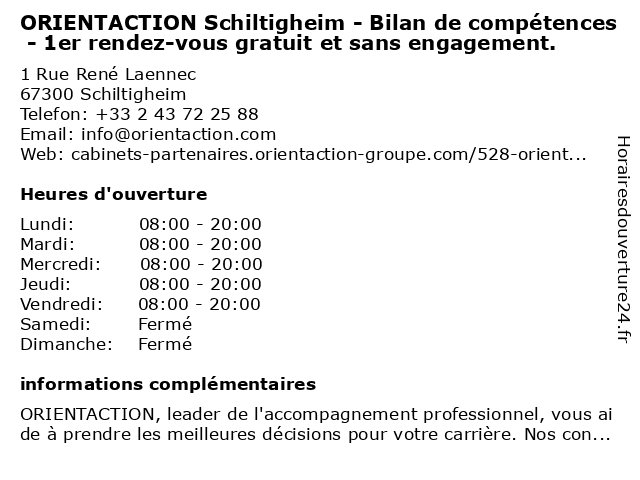 ORIENTACTION Schiltigheim - Bilan de compétences - 1er rendez-vous gratuit et sans engagement.

1 Rue René Laennec
67300 Schiltigheim
Telefon: +33 2 43 72 25 88
Email: info@orientaction.com
Web: cabinets-partenaires.orientaction-groupe.com/528-orient...

Heures d'ouverture

| Lundi: | 08:00 - 20:00 |
|---|---|
| Mardi: | 08:00 - 20:00 |
| Mercredi: | 08:00 - 20:00 |
| Jeudi: | 08:00 - 20:00 |
| Vendredi: | 08:00 - 20:00 |
| Samedi: | Fermé |
| Dimanche: | Fermé |

informations complémentaires

ORIENTACTION, leader de l'accompagnement professionnel, vous ai de à prendre les meilleures décisions pour votre carrière. Nos con...

Horairesdouverture24.fr